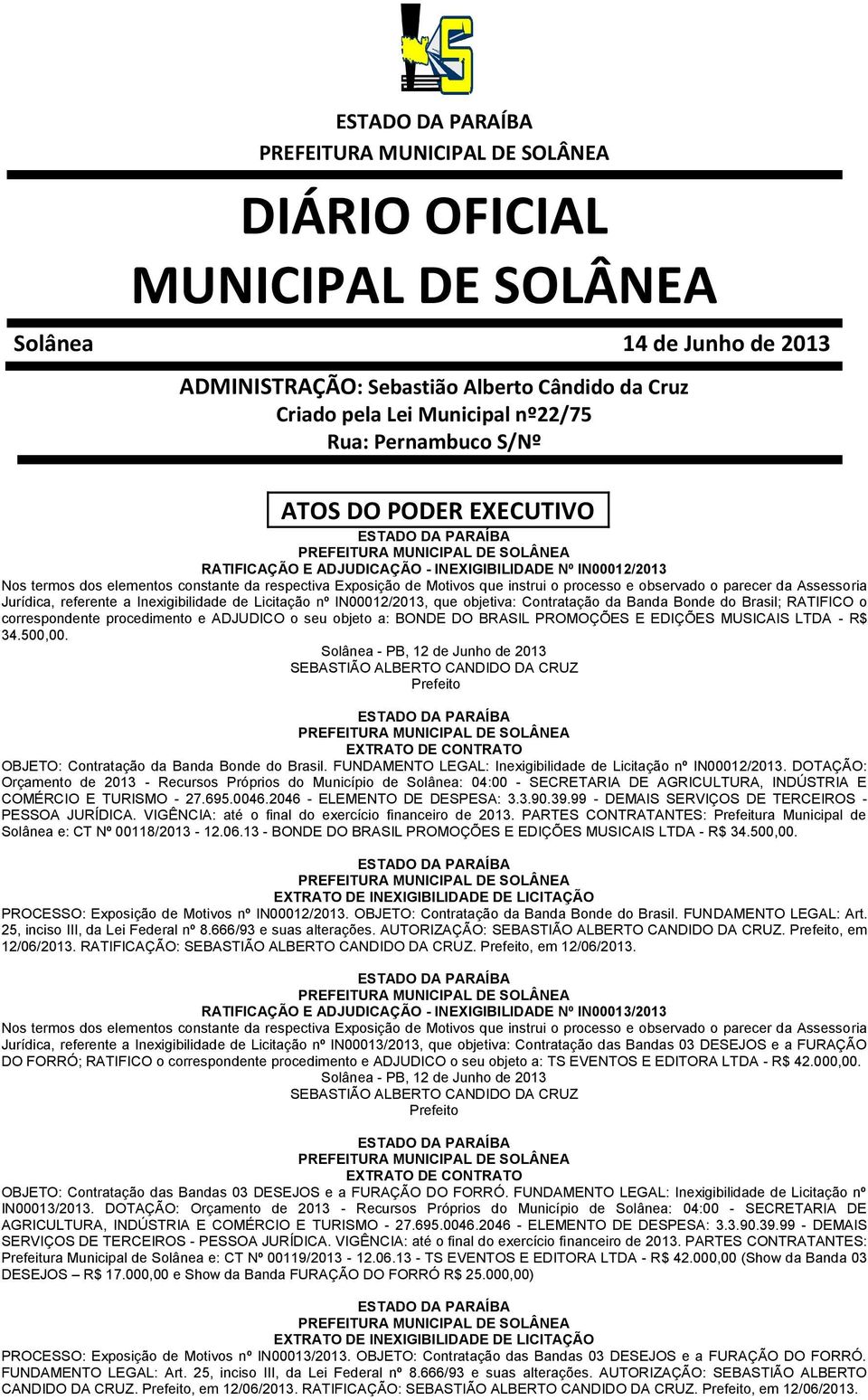 ESTADO DA PARAÍBA
PREFEITURA MUNICIPAL DE SOLÂNEA

DIÁRIO OFICIAL
MUNICIPAL DE SOLÂNEA

Solânea 14 de Junho de 2013

ADMINISTRAÇÃO: Sebastião Alberto Cândido da Cruz
Criado pela Lei Municipal nº22/75
Rua: Pernambuco S/Nº

ATOS DO PODER EXECUTIVO

ESTADO DA PARAÍBA
PREFEITURA MUNICIPAL DE SOLÂNEA
RATIFICAÇÃO E ADJUDICAÇÃO - INEXIGIBILIDADE Nº IN00012/2013

Nos termos dos elementos constante da respectiva Exposição de Motivos que instrui o processo e observado o parecer da Assessoria Jurídica, referente a Inexigibilidade de Licitação nº IN00012/2013, que objetiva: Contratação da Banda Bonde do Brasil; RATIFICO o correspondente procedimento e ADJUDICO o seu objeto a: BONDE DO BRASIL PROMOÇÕES E EDIÇÕES MUSICAIS LTDA - R$ 34.500,00.

Solânea - PB, 12 de Junho de 2013
SEBASTIÃO ALBERTO CANDIDO DA CRUZ
Prefeito

ESTADO DA PARAÍBA
PREFEITURA MUNICIPAL DE SOLÂNEA
EXTRATO DE CONTRATO

OBJETO: Contratação da Banda Bonde do Brasil. FUNDAMENTO LEGAL: Inexigibilidade de Licitação nº IN00012/2013. DOTAÇÃO: Orçamento de 2013 - Recursos Próprios do Município de Solânea: 04:00 - SECRETARIA DE AGRICULTURA, INDÚSTRIA E COMÉRCIO E TURISMO - 27.695.0046.2046 - ELEMENTO DE DESPESA: 3.3.90.39.99 - DEMAIS SERVIÇOS DE TERCEIROS - PESSOA JURÍDICA. VIGÊNCIA: até o final do exercício financeiro de 2013. PARTES CONTRATANTES: Prefeitura Municipal de Solânea e: CT Nº 00118/2013 - 12.06.13 - BONDE DO BRASIL PROMOÇÕES E EDIÇÕES MUSICAIS LTDA - R$ 34.500,00.

ESTADO DA PARAÍBA
PREFEITURA MUNICIPAL DE SOLÂNEA
EXTRATO DE INEXIGIBILIDADE DE LICITAÇÃO

PROCESSO: Exposição de Motivos nº IN00012/2013. OBJETO: Contratação da Banda Bonde do Brasil. FUNDAMENTO LEGAL: Art. 25, inciso III, da Lei Federal nº 8.666/93 e suas alterações. AUTORIZAÇÃO: SEBASTIÃO ALBERTO CANDIDO DA CRUZ. Prefeito, em 12/06/2013. RATIFICAÇÃO: SEBASTIÃO ALBERTO CANDIDO DA CRUZ. Prefeito, em 12/06/2013.

ESTADO DA PARAÍBA
PREFEITURA MUNICIPAL DE SOLÂNEA
RATIFICAÇÃO E ADJUDICAÇÃO - INEXIGIBILIDADE Nº IN00013/2013

Nos termos dos elementos constante da respectiva Exposição de Motivos que instrui o processo e observado o parecer da Assessoria Jurídica, referente a Inexigibilidade de Licitação nº IN00013/2013, que objetiva: Contratação das Bandas 03 DESEJOS e a FURAÇÃO DO FORRÓ; RATIFICO o correspondente procedimento e ADJUDICO o seu objeto a: TS EVENTOS E EDITORA LTDA - R$ 42.000,00.

Solânea - PB, 12 de Junho de 2013
SEBASTIÃO ALBERTO CANDIDO DA CRUZ
Prefeito

ESTADO DA PARAÍBA
PREFEITURA MUNICIPAL DE SOLÂNEA
EXTRATO DE CONTRATO

OBJETO: Contratação das Bandas 03 DESEJOS e a FURAÇÃO DO FORRÓ. FUNDAMENTO LEGAL: Inexigibilidade de Licitação nº IN00013/2013. DOTAÇÃO: Orçamento de 2013 - Recursos Próprios do Município de Solânea: 04:00 - SECRETARIA DE AGRICULTURA, INDÚSTRIA E COMÉRCIO E TURISMO - 27.695.0046.2046 - ELEMENTO DE DESPESA: 3.3.90.39.99 - DEMAIS SERVIÇOS DE TERCEIROS - PESSOA JURÍDICA. VIGÊNCIA: até o final do exercício financeiro de 2013. PARTES CONTRATANTES: Prefeitura Municipal de Solânea e: CT Nº 00119/2013 - 12.06.13 - TS EVENTOS E EDITORA LTDA - R$ 42.000,00 (Show da Banda 03 DESEJOS – R$ 17.000,00 e Show da Banda FURAÇÃO DO FORRÓ R$ 25.000,00)

ESTADO DA PARAÍBA
PREFEITURA MUNICIPAL DE SOLÂNEA
EXTRATO DE INEXIGIBILIDADE DE LICITAÇÃO

PROCESSO: Exposição de Motivos nº IN00013/2013. OBJETO: Contratação das Bandas 03 DESEJOS e a FURAÇÃO DO FORRÓ. FUNDAMENTO LEGAL: Art. 25, inciso III, da Lei Federal nº 8.666/93 e suas alterações. AUTORIZAÇÃO: SEBASTIÃO ALBERTO CANDIDO DA CRUZ. Prefeito, em 12/06/2013. RATIFICAÇÃO: SEBASTIÃO ALBERTO CANDIDO DA CRUZ. Prefeito, em 12/06/2013.